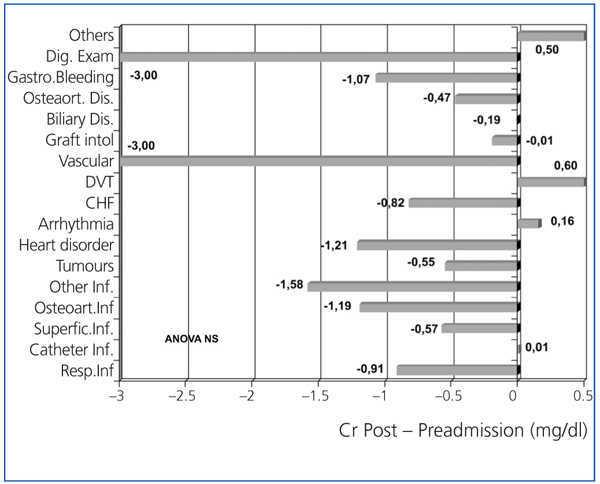 Others
Dig. Exam
Gastro.Bleeding
Osteaort. Dis.
Biliary Dis.
Graft intol
Vascular
DVT
CHF
Arrhythmia
Heart disorder
Tumours
Other Inf.
Osteoart.Inf
Superfic.Inf.
Catheter Inf.
Resp.Inf

0,50
-3,00
-1,07
-0,47
-0,19
-0,01
-3,00
0,60
-0,82
0,16
-1,21
-0,55
-1,58
-1,19
-0,57
0,01
-0,91

ANOVA NS

−3 −2.5 −2 −1.5 −1 −0.5 0 0.5

Cr Post – Preadmission (mg/dl)